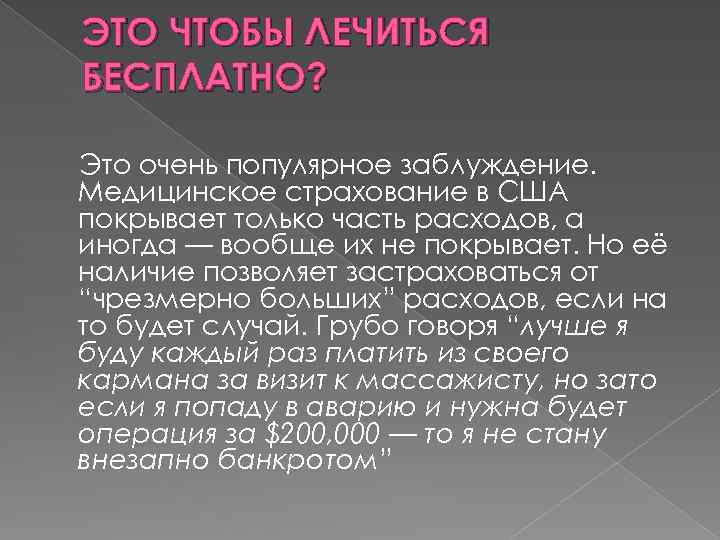 ЭТО ЧТОБЫ ЛЕЧИТЬСЯ БЕСПЛАТНО?

Это очень популярное заблуждение. Медицинское страхование в США покрывает только часть расходов, а иногда — вообще их не покрывает. Но её наличие позволяет застраховаться от "чрезмерно больших" расходов, если на то будет случай. Грубо говоря "лучше я буду каждый раз платить из своего кармана за визит к массажисту, но зато если я попаду в аварию и нужна будет операция за $200,000 — то я не стану внезапно банкротом"